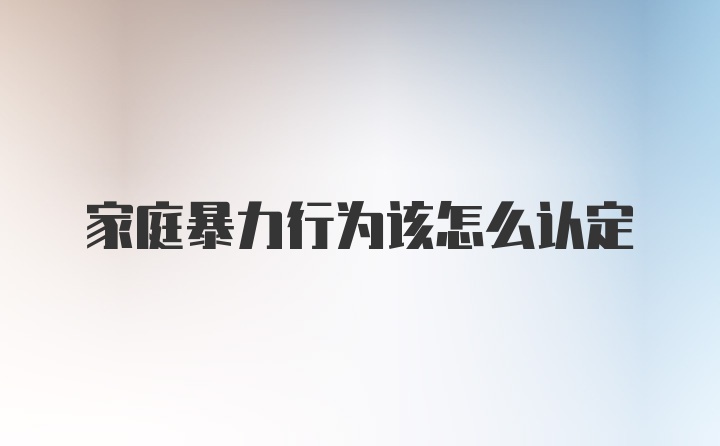 家庭暴力行为该怎么认定